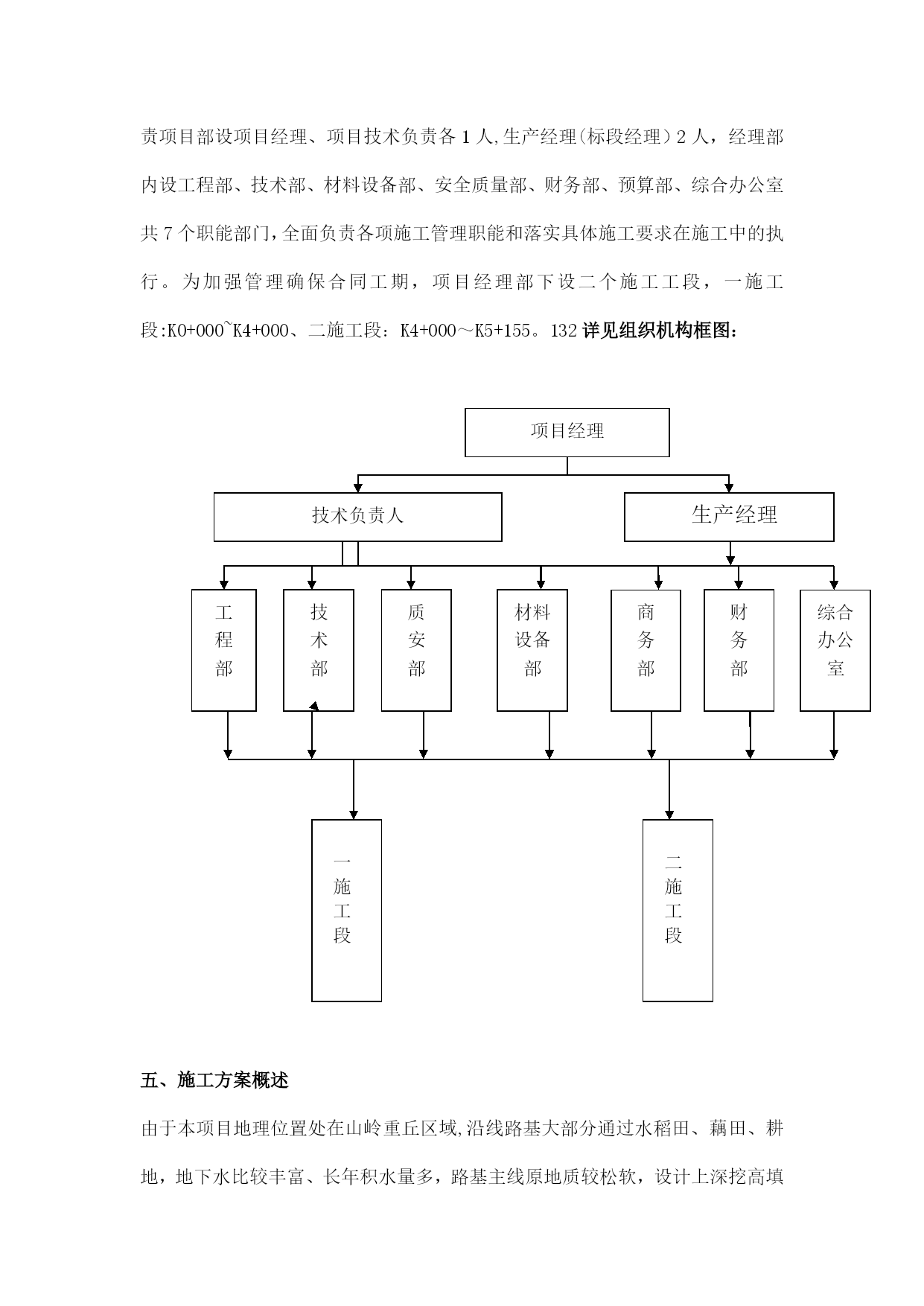 责项目部设项目经理、项目技术负责各 1 人,生产经理(标段经理)2 人，经理部内设工程部、技术部、材料设备部、安全质量部、财务部、预算部、综合办公室共 7 个职能部门,全面负责各项施工管理职能和落实具体施工要求在施工中的执行。为加强管理确保合同工期，项目经理部下设二个施工工段，一施工段:K0+000~K4+000、二施工段：K4+000～K5+155。132 详见组织机构框图：

项目经理

技术负责人

生产经理

工程部

技术部

质安部

材料设备部

商务部

财务部

综合办公室

一施工段

二施工段

五、施工方案概述

由于本项目地理位置处在山岭重丘区域,沿线路基大部分通过水稻田、藕田、耕地，地下水比较丰富、长年积水量多，路基主线原地质较松软，设计上深挖高填